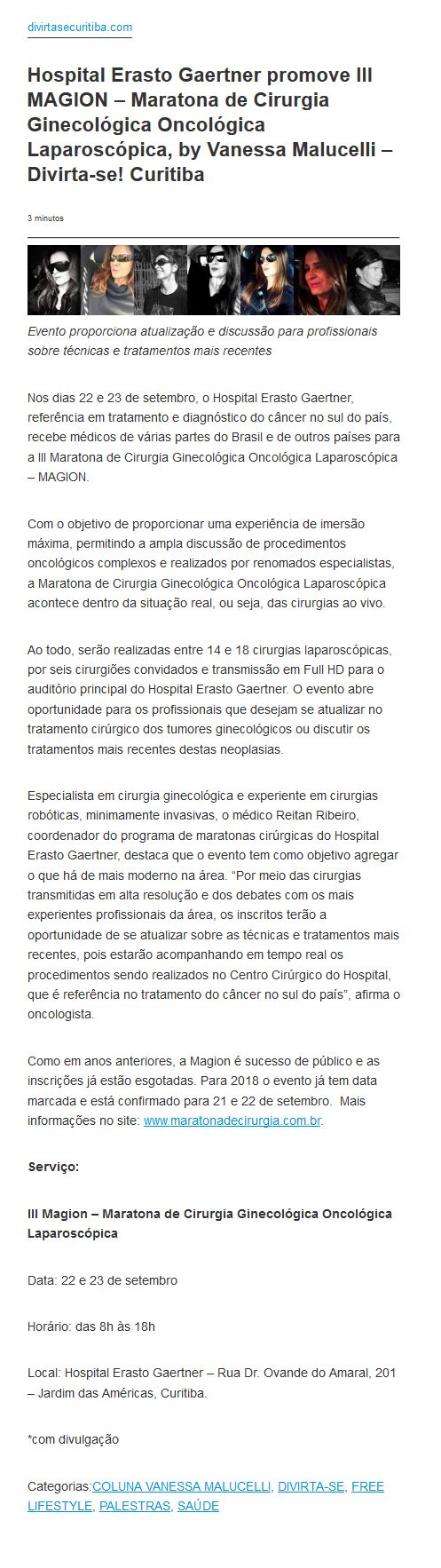 divirtasecuritiba.com

Hospital Erasto Gaertner promove III MAGION – Maratona de Cirurgia Ginecológica Oncológica Laparoscópica, by Vanessa Malucelli – Divirta-se! Curitiba

3 minutos

Evento proporciona atualização e discussão para profissionais sobre técnicas e tratamentos mais recentes

Nos dias 22 e 23 de setembro, o Hospital Erasto Gaertner, referência em tratamento e diagnóstico do câncer no sul do país, recebe médicos de várias partes do Brasil e de outros países para a III Maratona de Cirurgia Ginecológica Oncológica Laparoscópica – MAGION.

Com o objetivo de proporcionar uma experiência de imersão máxima, permitindo a ampla discussão de procedimentos oncológicos complexos e realizados por renomados especialistas, a Maratona de Cirurgia Ginecológica Oncológica Laparoscópica acontece dentro da situação real, ou seja, das cirurgias ao vivo.

Ao todo, serão realizadas entre 14 e 18 cirurgias laparoscópicas, por seis cirurgiões convidados e transmissão em Full HD para o auditório principal do Hospital Erasto Gaertner. O evento abre oportunidade para os profissionais que desejam se atualizar no tratamento cirúrgico dos tumores ginecológicos ou discutir os tratamentos mais recentes destas neoplasias.

Especialista em cirurgia ginecológica e experiente em cirurgias robóticas, minimamente invasivas, o médico Reitan Ribeiro, coordenador do programa de maratonas cirúrgicas do Hospital Erasto Gaertner, destaca que o evento tem como objetivo agregar o que há de mais moderno na área. “Por meio das cirurgias transmitidas em alta resolução e dos debates com os mais experientes profissionais da área, os inscritos terão a oportunidade de se atualizar sobre as técnicas e tratamentos mais recentes, pois estarão acompanhando em tempo real os procedimentos sendo realizados no Centro Cirúrgico do Hospital, que é referência no tratamento do câncer no sul do país”, afirma o oncologista.

Como em anos anteriores, a Magion é sucesso de público e as inscrições já estão esgotadas. Para 2018 o evento já tem data marcada e está confirmado para 21 e 22 de setembro. Mais informações no site: www.maratonadecirurgia.com.br.

Serviço:

III Magion – Maratona de Cirurgia Ginecológica Oncológica Laparoscópica

Data: 22 e 23 de setembro

Horário: das 8h às 18h

Local: Hospital Erasto Gaertner – Rua Dr. Ovande do Amaral, 201 – Jardim das Américas, Curitiba.

*com divulgação

Categorias:COLUNA VANESSA MALUCELLI, DIVIRTA-SE, FREE LIFESTYLE, PALESTRAS, SAÚDE